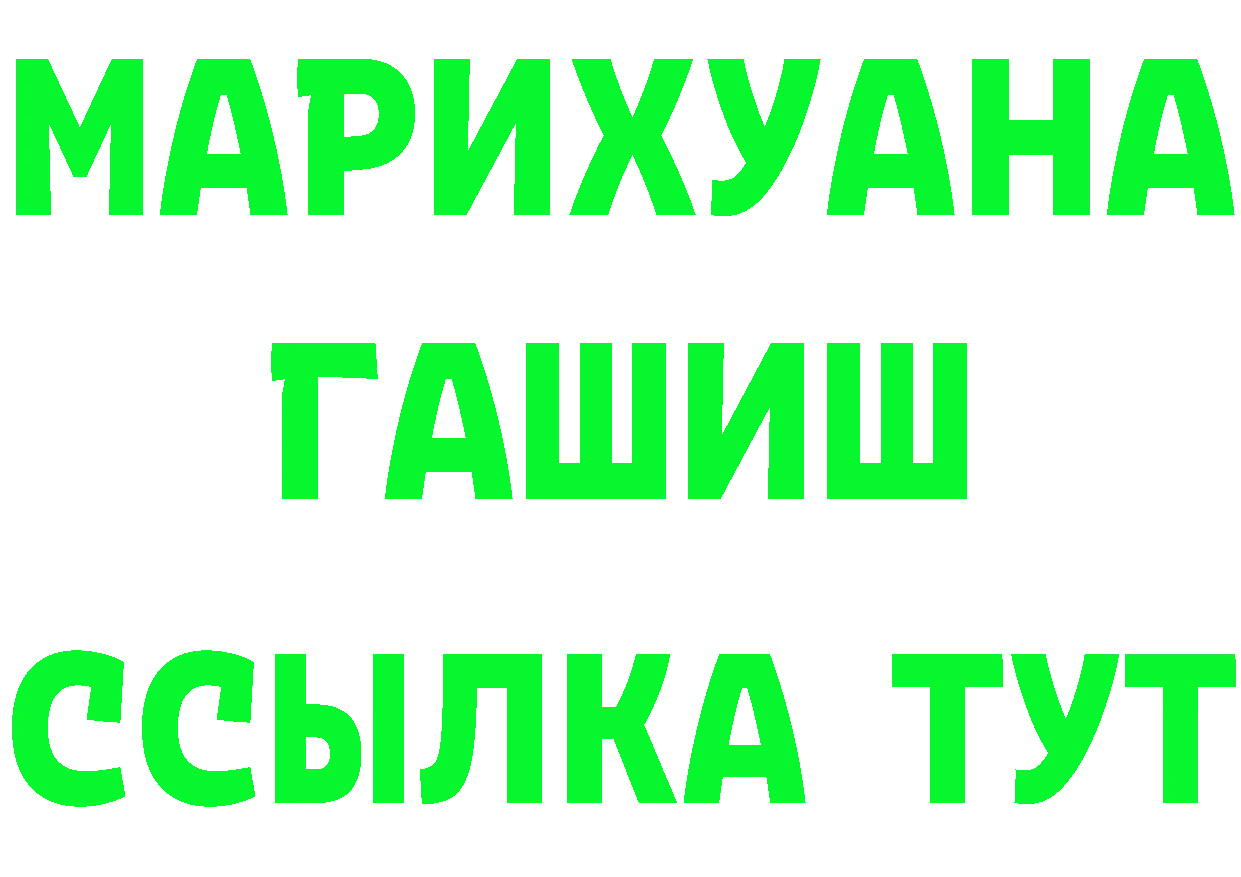 МАРИХУАНА
ГАШИШ
ССЫЛКА ТУТ